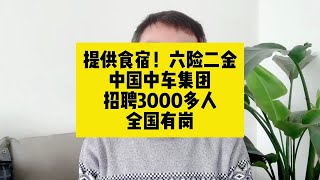 提供食宿！六险二金
中国中车集团
招聘3000多人
全国有岗